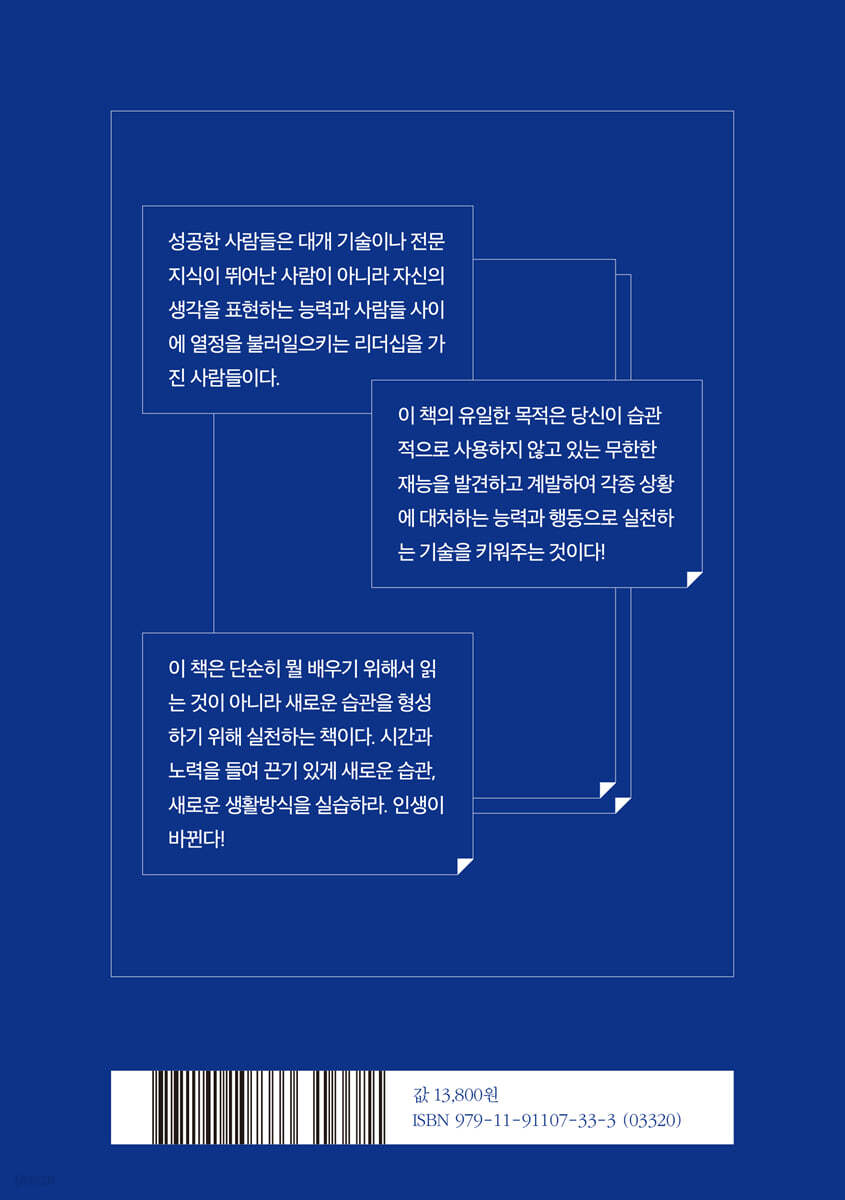 성공한 사람들은 대개 기술이나 전문 지식이 뛰어난 사람이 아니라 자신의 생각을 표현하는 능력과 사람들 사이에 열정을 불러일으키는 리더십을 가진 사람들이다.

이 책의 유일한 목적은 당신이 습관적으로 사용하지 않고 있는 무한한 재능을 발견하고 계발하여 각종 상황에 대처하는 능력과 행동으로 실천하는 기술을 키워주는 것이다!

이 책은 단순히 뭘 배우기 위해서 읽는 것이 아니라 새로운 습관을 형성하기 위해 실천하는 책이다. 시간과 노력을 들여 끈기 있게 새로운 습관, 새로운 생활방식을 실습하라. 인생이 바뀐다!

값 13,800원
ISBN 979-11-91107-33-3 (03320)